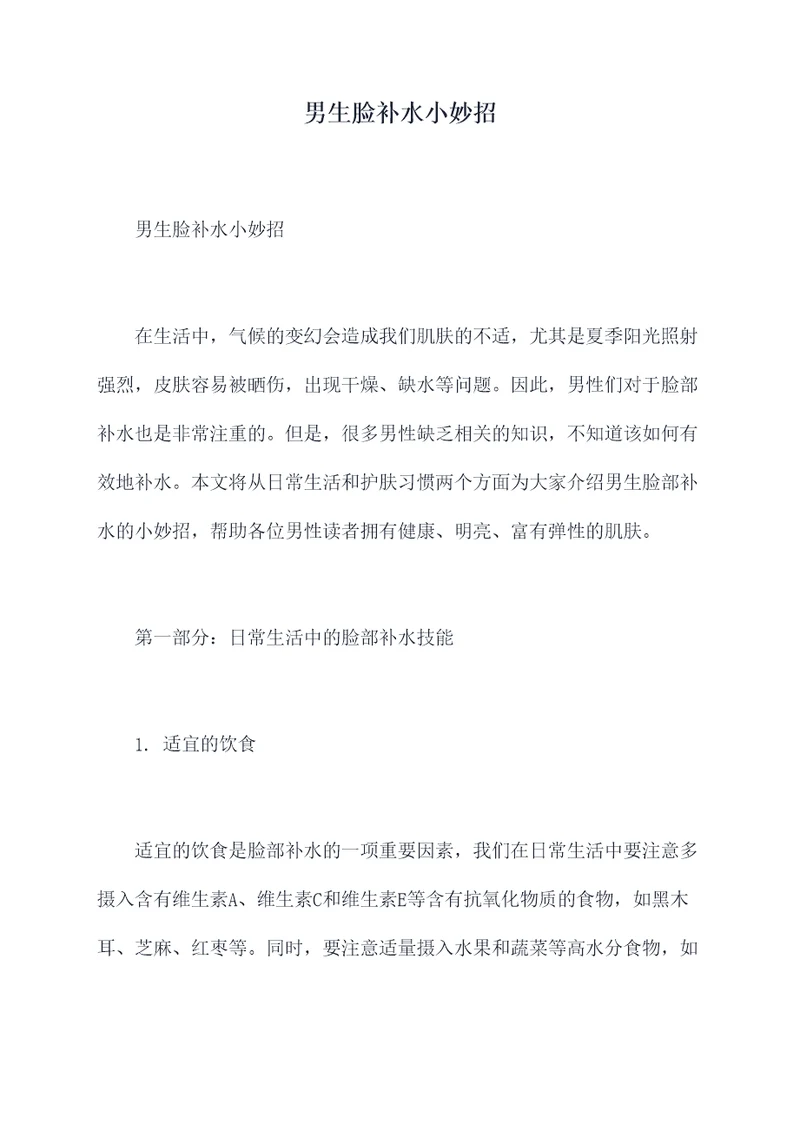 男生脸补水小妙招

男生脸补水小妙招

在生活中，气候的变幻会造成我们肌肤的不适，尤其是夏季阳光照射强烈，皮肤容易被晒伤，出现干燥、缺水等问题。因此，男性们对于脸部补水也是非常注重的。但是，很多男性缺乏相关的知识，不知道该如何有效地补水。本文将从日常生活和护肤习惯两个方面为大家介绍男生脸部补水的小妙招，帮助各位男性读者拥有健康、明亮、富有弹性的肌肤。

第一部分：日常生活中的脸部补水技能

1. 适宜的饮食

适宜的饮食是脸部补水的一项重要因素，我们在日常生活中要注意多摄入含有维生素A、维生素C和维生素E等含有抗氧化物质的食物，如黑木耳、芝麻、红枣等。同时，要注意适量摄入水果和蔬菜等高水分食物，如